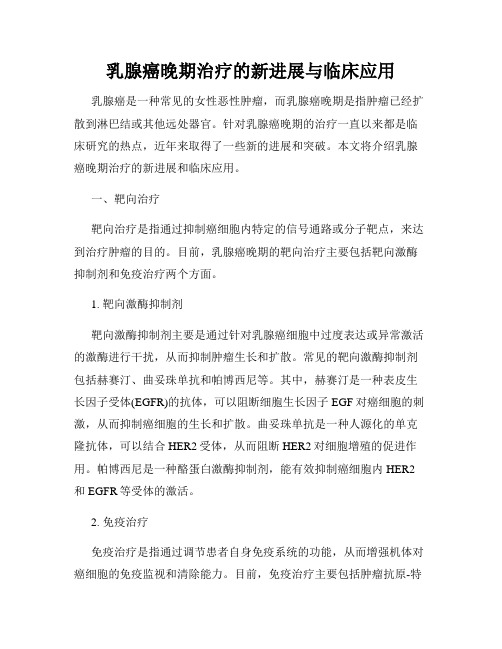 乳腺癌晚期治疗的新进展与临床应用

乳腺癌是一种常见的女性恶性肿瘤，而乳腺癌晚期是指肿瘤已经扩散到淋巴结或其他远处器官。针对乳腺癌晚期的治疗一直以来都是临床研究的热点，近年来取得了一些新的进展和突破。本文将介绍乳腺癌晚期治疗的新进展和临床应用。

一、靶向治疗

靶向治疗是指通过抑制癌细胞内特定的信号通路或分子靶点，来达到治疗肿瘤的目的。目前，乳腺癌晚期的靶向治疗主要包括靶向激酶抑制剂和免疫治疗两个方面。

1. 靶向激酶抑制剂

靶向激酶抑制剂主要是通过针对乳腺癌细胞中过度表达或异常激活的激酶进行干扰，从而抑制肿瘤生长和扩散。常见的靶向激酶抑制剂包括赫赛汀、曲妥珠单抗和帕博西尼等。其中，赫赛汀是一种表皮生长因子受体(EGFR)的抗体，可以阻断细胞生长因子 EGF 对癌细胞的刺激，从而抑制癌细胞的生长和扩散。曲妥珠单抗是一种人源化的单克隆抗体，可以结合 HER2 受体，从而阻断 HER2 对细胞增殖的促进作用。帕博西尼是一种酪蛋白激酶抑制剂，能有效抑制癌细胞内 HER2 和 EGFR 等受体的激活。

2. 免疫治疗

免疫治疗是指通过调节患者自身免疫系统的功能，从而增强机体对癌细胞的免疫监视和清除能力。目前，免疫治疗主要包括肿瘤抗原-特